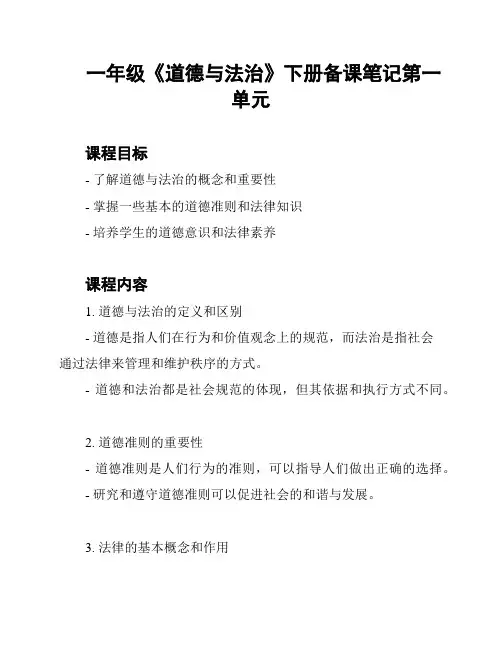 一年级《道德与法治》下册备课笔记第一单元

课程目标

- 了解道德与法治的概念和重要性

- 掌握一些基本的道德准则和法律知识

- 培养学生的道德意识和法律素养

课程内容

1. 道德与法治的定义和区别

- 道德是指人们在行为和价值观念上的规范，而法治是指社会通过法律来管理和维护秩序的方式。

- 道德和法治都是社会规范的体现，但其依据和执行方式不同。

2. 道德准则的重要性

- 道德准则是人们行为的准则，可以指导人们做出正确的选择。

- 研究和遵守道德准则可以促进社会的和谐与发展。

3. 法律的基本概念和作用